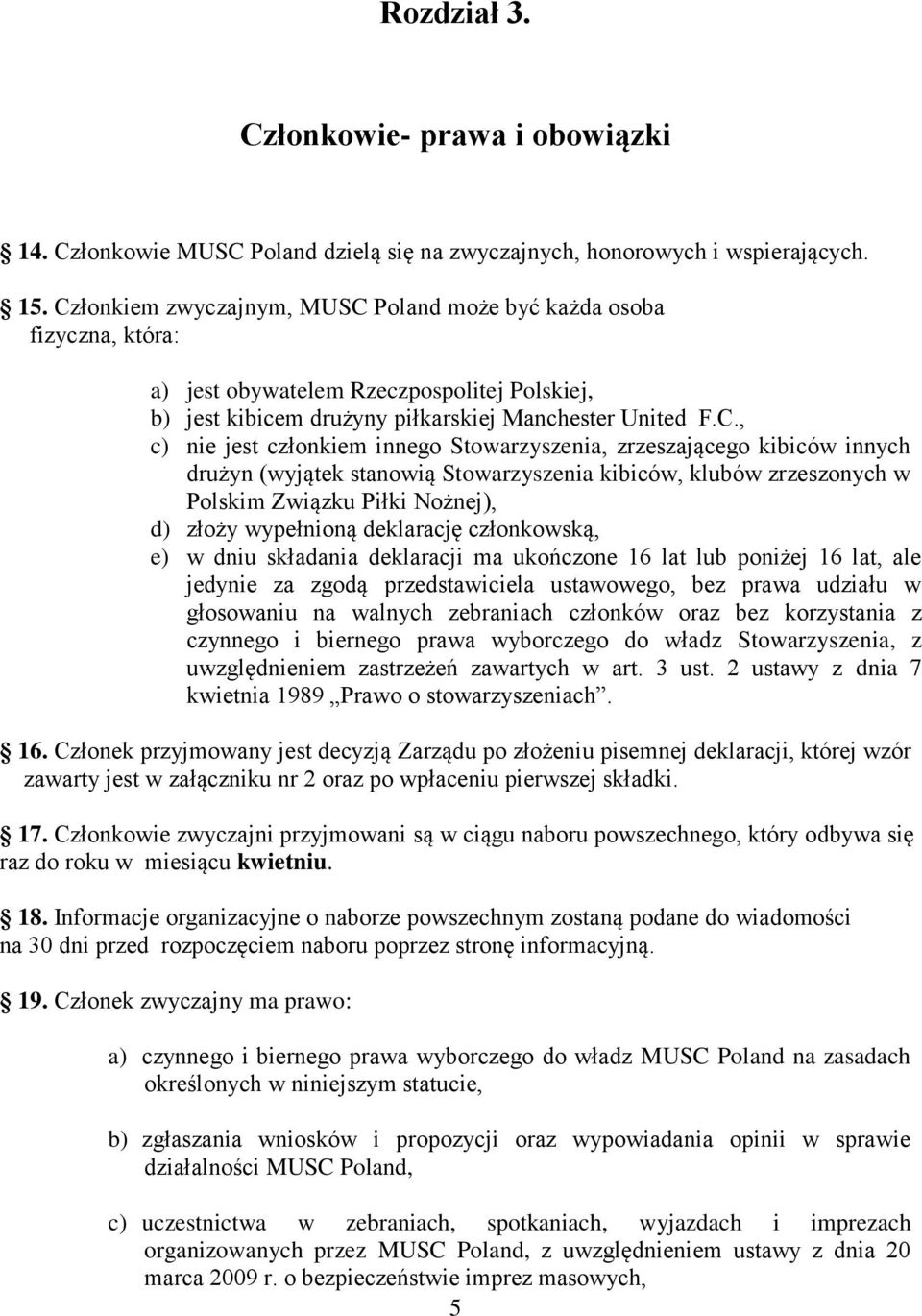 Rozdział 3.

Członkowie- prawa i obowiązki

14. Członkowie MUSC Poland dzielą się na zwyczajnych, honorowych i wspierających.

15. Członkiem zwyczajnym, MUSC Poland może być każda osoba fizyczna, która:

a) jest obywatelem Rzeczpospolitej Polskiej,
b) jest kibicem drużyny piłkarskiej Manchester United F.C.,
c) nie jest członkiem innego Stowarzyszenia, zrzeszającego kibiców innych drużyn (wyjątek stanowią Stowarzyszenia kibiców, klubów zrzeszonych w Polskim Związku Piłki Nożnej),
d) złoży wypełnioną deklarację członkowską,
e) w dniu składania deklaracji ma ukończone 16 lat lub poniżej 16 lat, ale jedynie za zgodą przedstawiciela ustawowego, bez prawa udziału w głosowaniu na walnych zebraniach członków oraz bez korzystania z czynnego i biernego prawa wyborczego do władz Stowarzyszenia, z uwzględnieniem zastrzeżeń zawartych w art. 3 ust. 2 ustawy z dnia 7 kwietnia 1989 „Prawo o stowarzyszeniach”.

16. Członek przyjmowany jest decyzją Zarządu po złożeniu pisemnej deklaracji, której wzór zawarty jest w załączniku nr 2 oraz po wpłaceniu pierwszej składki.

17. Członkowie zwyczajni przyjmowani są w ciągu naboru powszechnego, który odbywa się raz do roku w miesiącu kwietniu.

18. Informacje organizacyjne o naborze powszechnym zostaną podane do wiadomości na 30 dni przed rozpoczęciem naboru poprzez stronę informacyjną.

19. Członek zwyczajny ma prawo:

a) czynnego i biernego prawa wyborczego do władz MUSC Poland na zasadach określonych w niniejszym statucie,

b) zgłaszania wniosków i propozycji oraz wypowiadania opinii w sprawie działalności MUSC Poland,

c) uczestnictwa w zebraniach, spotkaniach, wyjazdach i imprezach organizowanych przez MUSC Poland, z uwzględnieniem ustawy z dnia 20 marca 2009 r. o bezpieczeństwie imprez masowych,

5